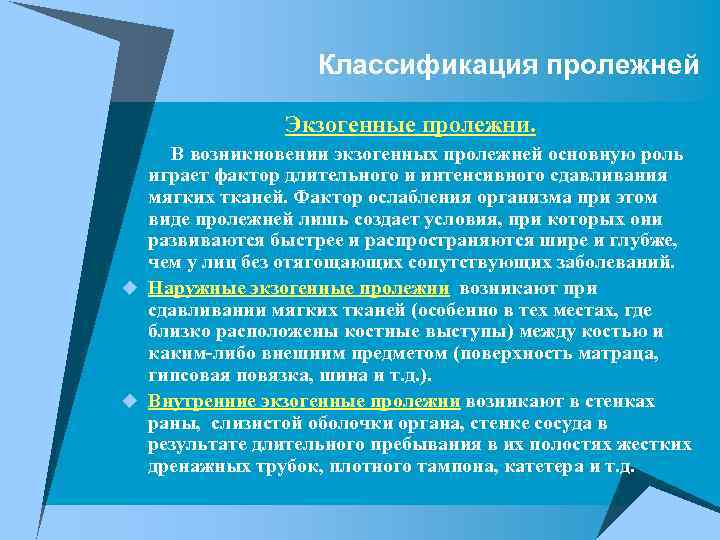 Классификация пролежней

Экзогенные пролежни.

В возникновении экзогенных пролежней основную роль играет фактор длительного и интенсивного сдавливания мягких тканей. Фактор ослабления организма при этом виде пролежней лишь создает условия, при которых они развиваются быстрее и распространяются шире и глубже, чем у лиц без отягощающих сопутствующих заболеваний.

Наружные экзогенные пролежни возникают при сдавливании мягких тканей (особенно в тех местах, где близко расположены костные выступы) между костью и каким-либо внешним предметом (поверхность матраца, гипсовая повязка, шина и т.д.).

Внутренние экзогенные пролежни возникают в стенках раны, слизистой оболочки органа, стенке сосуда в результате длительного пребывания в их полостях жестких дренажных трубок, плотного тампона, катетера и т.д.